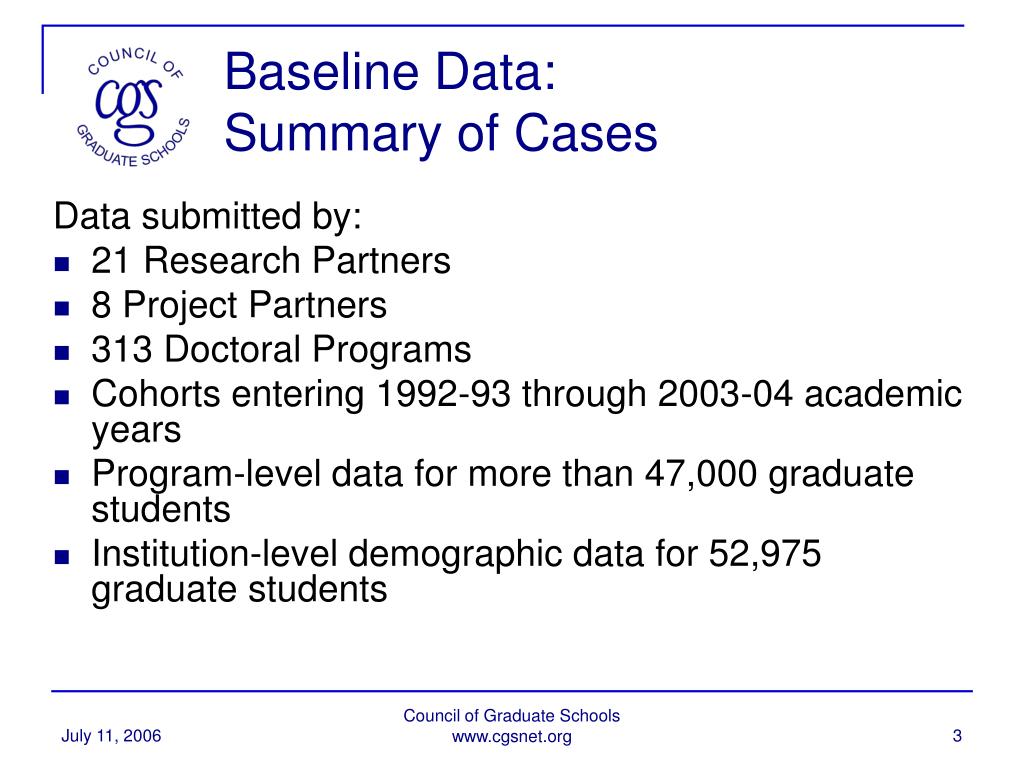 COUNCIL OF
cgs
GRADUATE SCHOOLS

Baseline Data:
Summary of Cases

Data submitted by:
- 21 Research Partners
- 8 Project Partners
- 313 Doctoral Programs
- Cohorts entering 1992-93 through 2003-04 academic years
- Program-level data for more than 47,000 graduate students
- Institution-level demographic data for 52,975 graduate students

July 11, 2006

Council of Graduate Schools
www.cgsnet.org

3